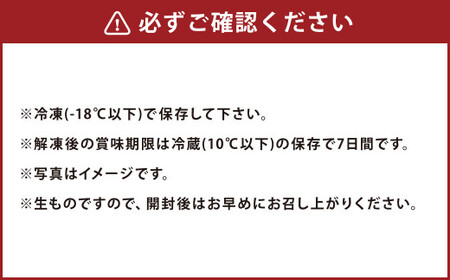 必ずご確認ください

※冷凍(-18℃以下)で保存して下さい。

※解凍後の賞味期限は冷蔵(10℃以下)の保存で7日間です。

※写真はイメージです。

※生ものですので、開封後はお早めにお召し上がりください。